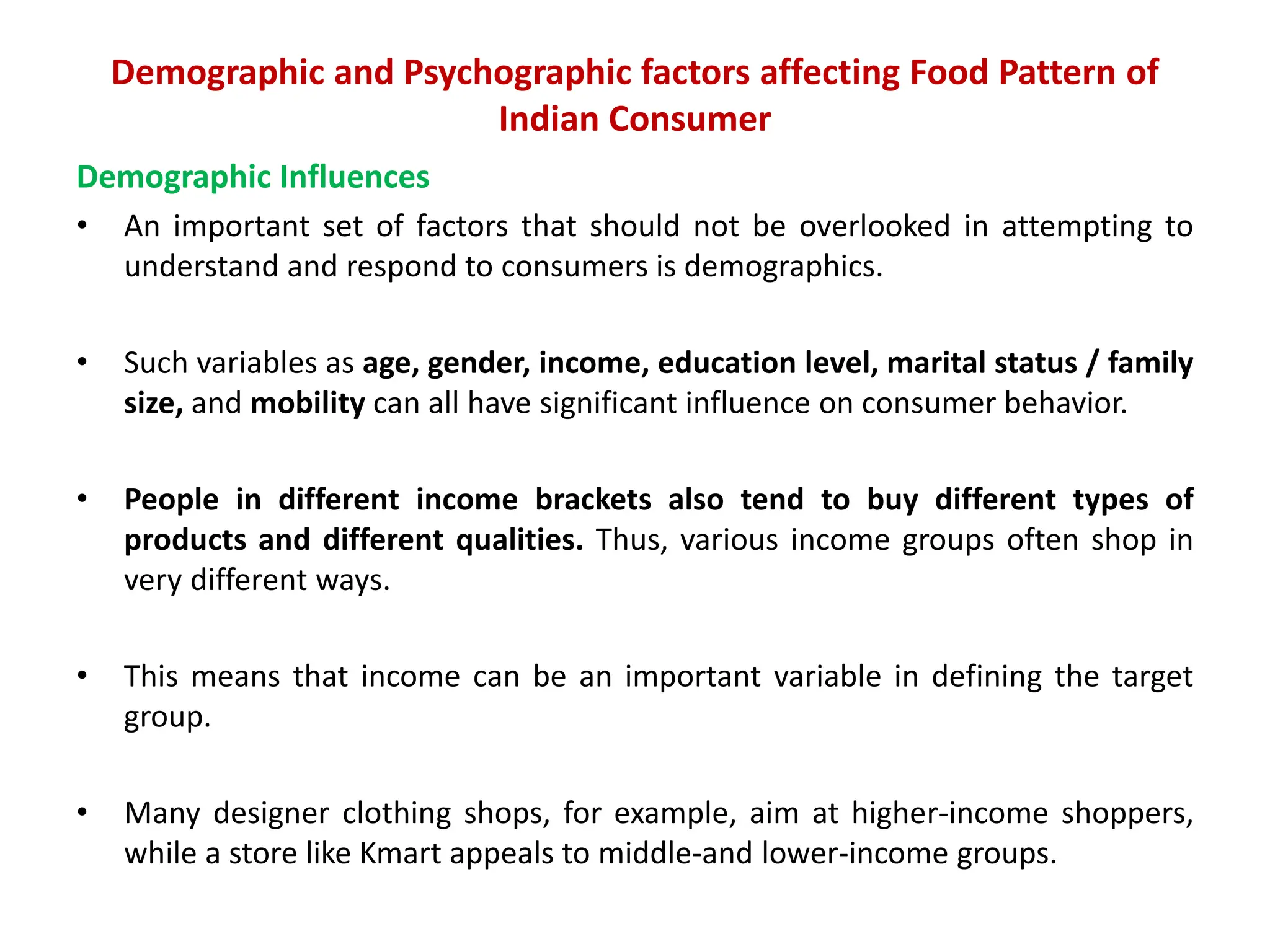 Demographic and Psychographic factors affecting Food Pattern of Indian Consumer

Demographic Influences

• An important set of factors that should not be overlooked in attempting to understand and respond to consumers is demographics.

• Such variables as age, gender, income, education level, marital status / family size, and mobility can all have significant influence on consumer behavior.

• People in different income brackets also tend to buy different types of products and different qualities. Thus, various income groups often shop in very different ways.

• This means that income can be an important variable in defining the target group.

• Many designer clothing shops, for example, aim at higher-income shoppers, while a store like Kmart appeals to middle-and lower-income groups.